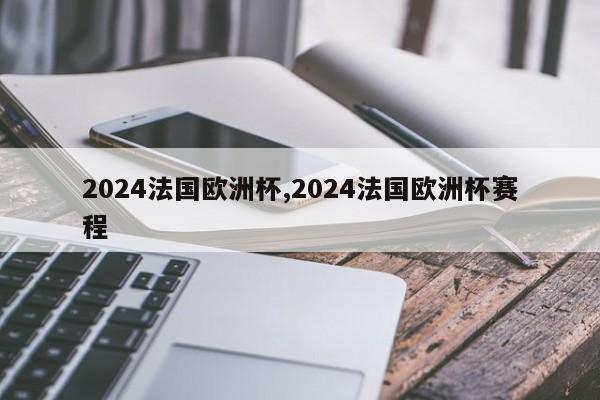 2024法国欧洲杯,2024法国欧洲杯赛程